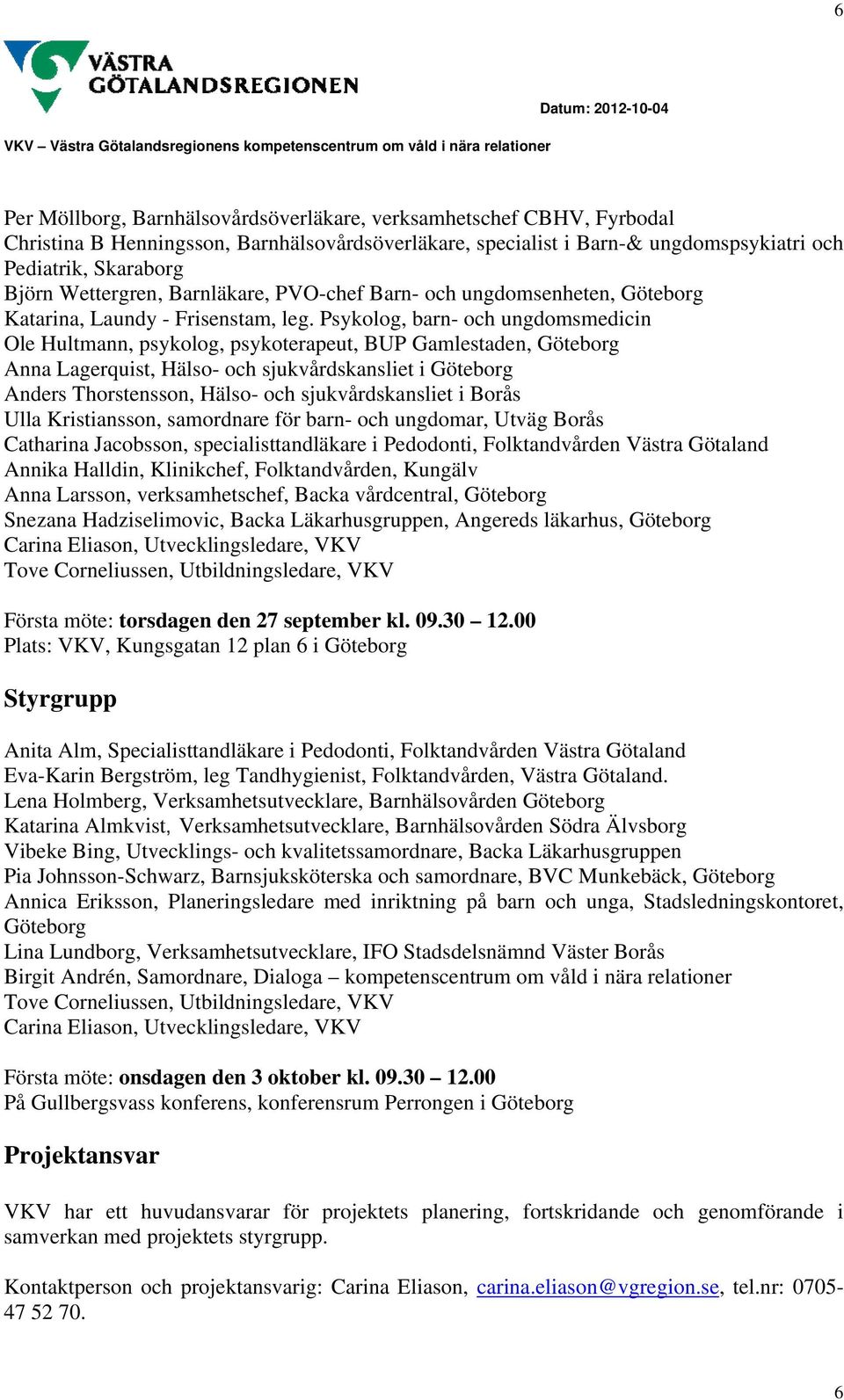 6

VÄSTRA GÖTALANDSREGIONEN

Datum: 2012-10-04

VKV – Västra Götalandsregionens kompetenscentrum om våld i nära relationer

Per Möllborg, Barnhälsovårdsöverläkare, verksamhetschef CBHV, Fyrbodal
Christina B Henningsson, Barnhälsovårdsöverläkare, specialist i Barn-& ungdomspsykiatri och Pediatrik, Skaraborg
Björn Wettergren, Barnläkare, PVO-chef Barn- och ungdomsenheten, Göteborg
Katarina, Laundy - Frisenstam, leg. Psykolog, barn- och ungdomsmedicin
Ole Hultmann, psykolog, psykoterapeut, BUP Gamlestaden, Göteborg
Anna Lagerquist, Hälso- och sjukvårdskansliet i Göteborg
Anders Thorstensson, Hälso- och sjukvårdskansliet i Borås
Ulla Kristiansson, samordnare för barn- och ungdomar, Utväg Borås
Catharina Jacobsson, specialisttandläkare i Pedodonti, Folktandvården Västra Götaland
Annika Halldin, Klinikchef, Folktandvården, Kungälv
Anna Larsson, verksamhetschef, Backa vårdcentral, Göteborg
Snezana Hadziselimovic, Backa Läkarhusgruppen, Angereds läkarhus, Göteborg
Carina Eliason, Utvecklingsledare, VKV
Tove Corneliussen, Utbildningsledare, VKV

Första möte: torsdagen den 27 september kl. 09.30 – 12.00
Plats: VKV, Kungsgatan 12 plan 6 i Göteborg

Styrgrupp

Anita Alm, Specialisttandläkare i Pedodonti, Folktandvården Västra Götaland
Eva-Karin Bergström, leg Tandhygienist, Folktandvården, Västra Götaland.
Lena Holmberg, Verksamhetsutvecklare, Barnhälsovården Göteborg
Katarina Almkvist, Verksamhetsutvecklare, Barnhälsovården Södra Älvsborg
Vibeke Bing, Utvecklings- och kvalitetssamordnare, Backa Läkarhusgruppen
Pia Johnsson-Schwarz, Barnsjuksköterska och samordnare, BVC Munkebäck, Göteborg
Annica Eriksson, Planeringsledare med inriktning på barn och unga, Stadsledningskontoret, Göteborg
Lina Lundborg, Verksamhetsutvecklare, IFO Stadsdelsnämnd Väster Borås
Birgit Andrén, Samordnare, Dialoga – kompetenscentrum om våld i nära relationer
Tove Corneliussen, Utbildningsledare, VKV
Carina Eliason, Utvecklingsledare, VKV

Första möte: onsdagen den 3 oktober kl. 09.30 – 12.00
På Gullbergsvass konferens, konferensrum Perrongen i Göteborg

Projektansvar

VKV har ett huvudansvarar för projektets planering, fortskridande och genomförande i samverkan med projektets styrgrupp.

Kontaktperson och projektansvarig: Carina Eliason, carina.eliason@vgregion.se, tel.nr: 0705-47 52 70.

6